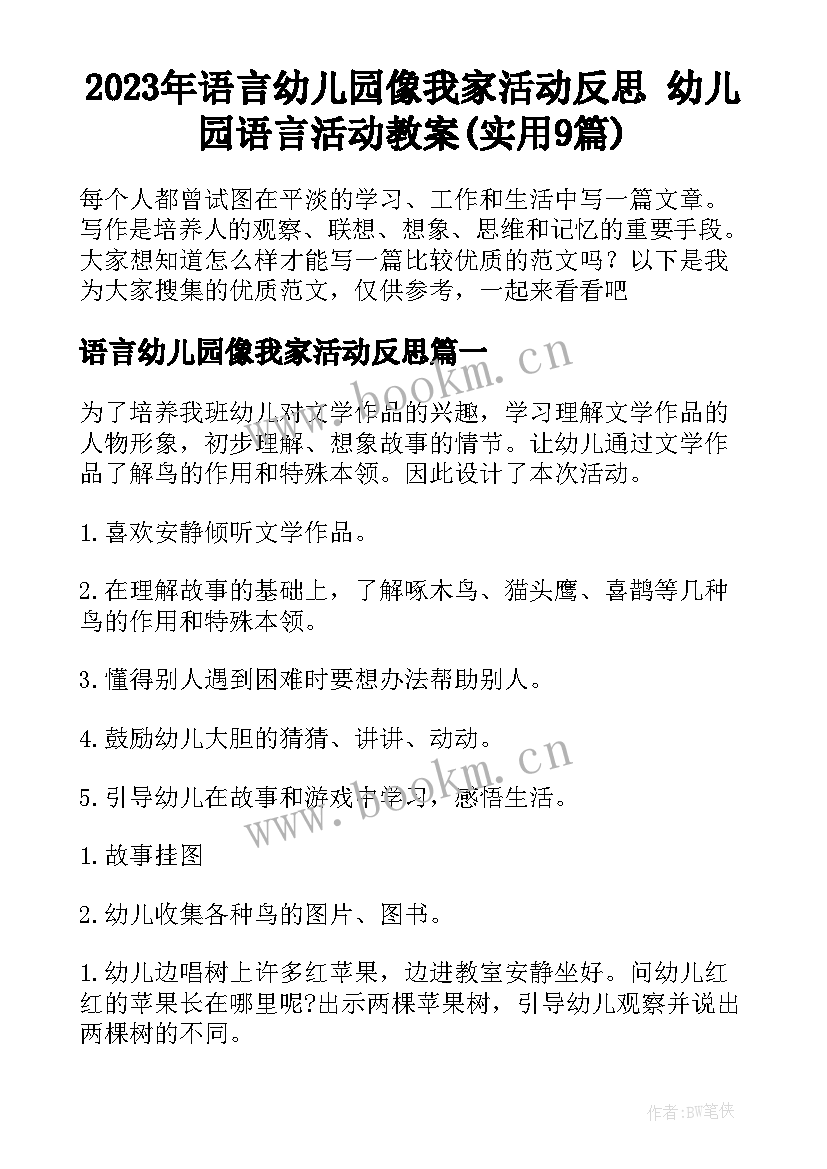 2023年语言幼儿园像我家活动反思 幼儿园语言活动教案(实用9篇)

每个人都曾试图在平淡的学习、工作和生活中写一篇文章。写作是培养人的观察、联想、想象、思维和记忆的重要手段。大家想知道怎么样才能写一篇比较优质的范文吗？以下是我为大家搜集的优质范文，仅供参考，一起来看看吧

语言幼儿园像我家活动反思篇一

www.bookm.cn

为了培养我班幼儿对文学作品的兴趣，学习理解文学作品的人物形象，初步理解、想象故事的情节。让幼儿通过文学作品了解鸟的作用和特殊本领。因此设计了本次活动。

1.喜欢安静倾听文学作品。

2.在理解故事的基础上，了解啄木鸟、猫头鹰、喜鹊等几种鸟的作用和特殊本领。

3.懂得别人遇到困难时要想办法帮助别人。

4.鼓励幼儿大胆的猜猜、讲讲、动动。

5.引导幼儿在故事和游戏中学习，感悟生活。

www.bookm.cn

1.故事挂图

2.幼儿收集各种鸟的图片、图书。

1.幼儿边唱树上许多红苹果，边进教室安静坐好。问幼儿红红的苹果长在哪里呢?出示两棵苹果树，引导幼儿观察并说出两棵树的不同。

作者:BW笔侠